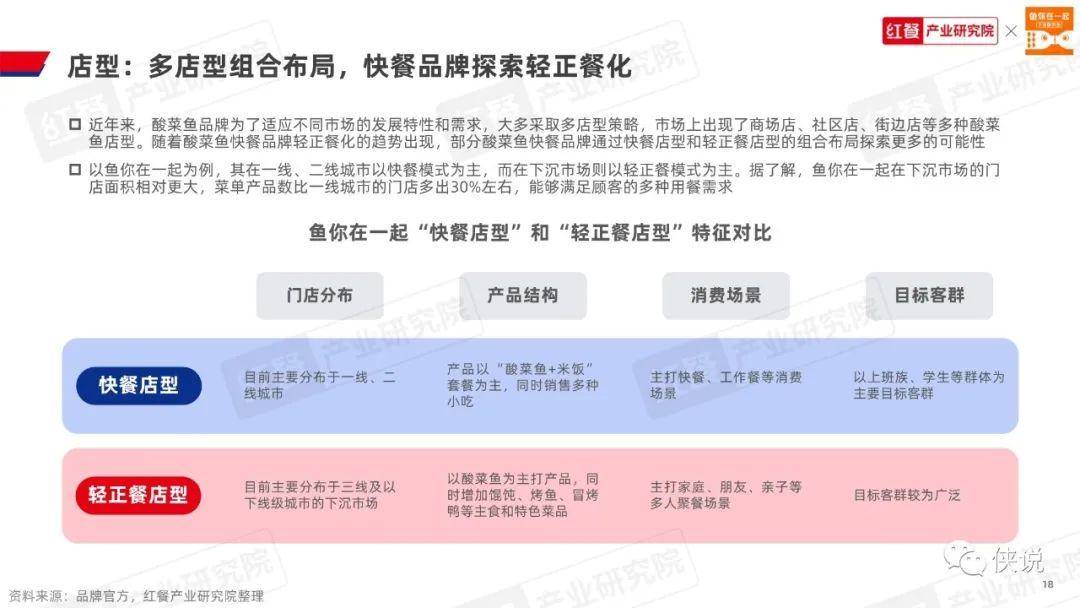 红餐 产业研究院 × 鱼你在一起

店型：多店型组合布局，快餐品牌探索轻正餐化

近年来，酸菜鱼品牌为了适应不同市场的发展特性和需求，大多采取多店型策略，市场上出现了商场店、社区店、街边店等多种酸菜鱼店型。随着酸菜鱼快餐品牌轻正餐化的趋势出现，部分酸菜鱼快餐品牌通过快餐店型和轻正餐店型的组合布局探索更多的可能性

以鱼你在一起为例，其在一线、二线城市以快餐模式为主，而在下沉市场则以轻正餐模式为主。据了解，鱼你在一起在下沉市场的门店面积相对更大，菜单产品数比一线城市的门店多出30%左右，能够满足顾客的多种用餐需求

鱼你在一起“快餐店型”和“轻正餐店型”特征对比

| | 门店分布 | 产品结构 | 消费场景 | 目标客群 |
|---|---|---|---|---|
| 快餐店型 | 目前主要分布于一线、二线城市 | 产品以“酸菜鱼+米饭”套餐为主，同时销售多种小吃 | 主打快餐、工作餐等消费场景 | 以上班族、学生等群体为主要目标客群 |
| 轻正餐店型 | 目前主要分布于三线及以下线级城市的下沉市场 | 以酸菜鱼为主打产品，同时增加馄饨、烤鱼、冒烤鸭等主食和特色菜品 | 主打家庭、朋友、亲子等多人聚餐场景 | 目标客群较为广泛 |

资料来源：品牌官方，红餐产业研究院整理

侠说

18